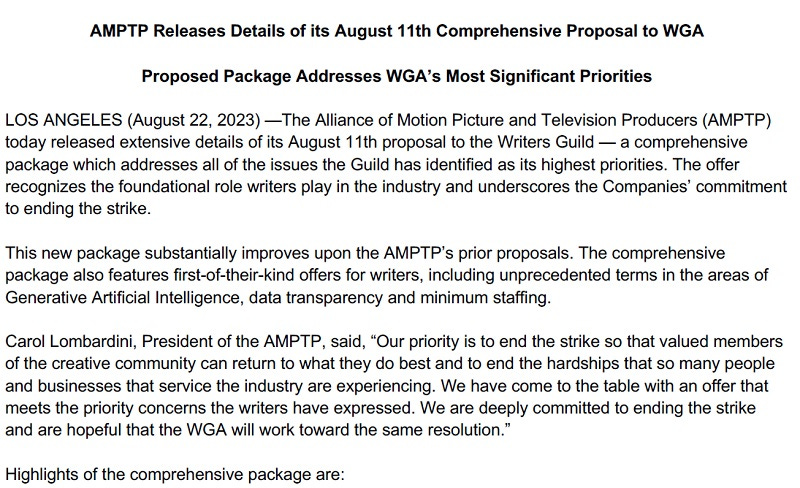 AMPTP Releases Details of its August 11th Comprehensive Proposal to WGA

Proposed Package Addresses WGA's Most Significant Priorities

LOS ANGELES (August 22, 2023) —The Alliance of Motion Picture and Television Producers (AMPTP) today released extensive details of its August 11th proposal to the Writers Guild — a comprehensive package which addresses all of the issues the Guild has identified as its highest priorities. The offer recognizes the foundational role writers play in the industry and underscores the Companies' commitment to ending the strike.

This new package substantially improves upon the AMPTP's prior proposals. The comprehensive package also features first-of-their-kind offers for writers, including unprecedented terms in the areas of Generative Artificial Intelligence, data transparency and minimum staffing.

Carol Lombardini, President of the AMPTP, said, "Our priority is to end the strike so that valued members of the creative community can return to what they do best and to end the hardships that so many people and businesses that service the industry are experiencing. We have come to the table with an offer that meets the priority concerns the writers have expressed. We are deeply committed to ending the strike and are hopeful that the WGA will work toward the same resolution."

Highlights of the comprehensive package are: